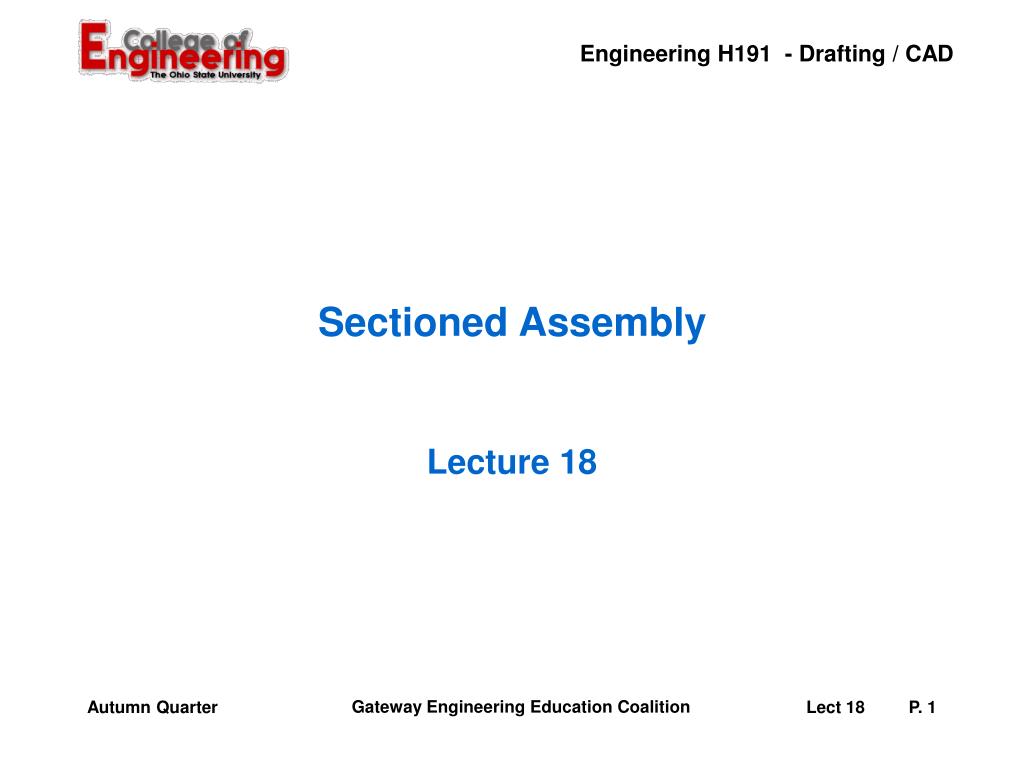 College of Engineering
The Ohio State University

Engineering H191 - Drafting / CAD

Sectioned Assembly

Lecture 18

Autumn Quarter

Gateway Engineering Education Coalition

Lect 18

P. 1